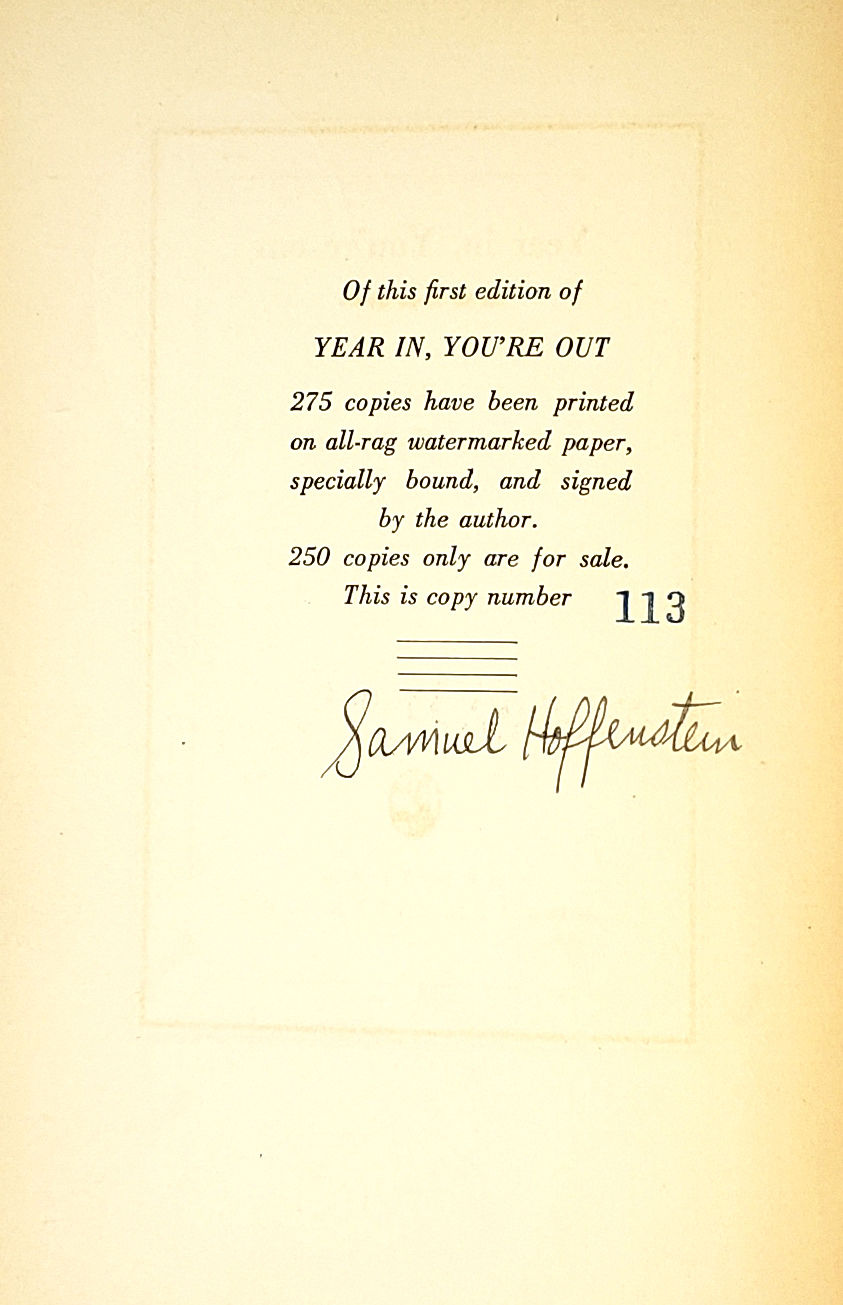 Of this first edition of

YEAR IN, YOU'RE OUT

275 copies have been printed on all-rag watermarked paper, specially bound, and signed by the author.
250 copies only are for sale.
This is copy number 113

Samuel Hoffenstein